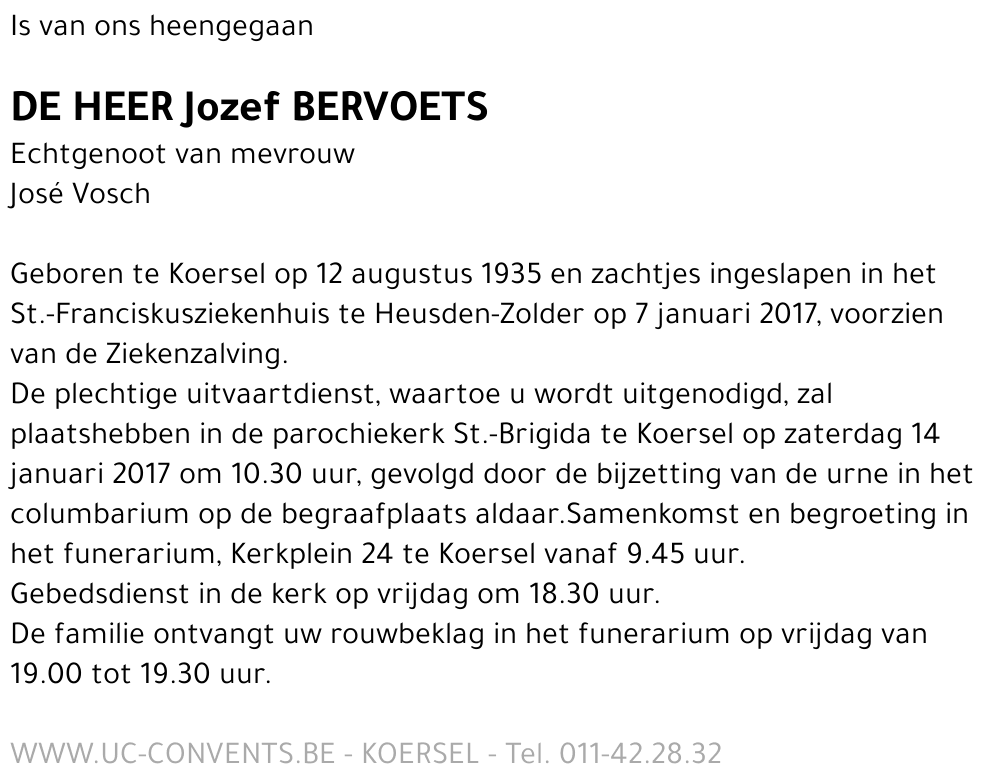 Is van ons heengegaan

DE HEER Jozef BERVOETS
Echtgenoot van mevrouw
José Vosch

Geboren te Koersel op 12 augustus 1935 en zachtjes ingeslapen in het St.-Franciskusziekenhuis te Heusden-Zolder op 7 januari 2017, voorzien van de Ziekenzalving.
De plechtige uitvaartdienst, waartoe u wordt uitgenodigd, zal plaatshebben in de parochiekerk St.-Brigida te Koersel op zaterdag 14 januari 2017 om 10.30 uur, gevolgd door de bijzetting van de urne in het columbarium op de begraafplaats aldaar.Samenkomst en begroeting in het funerarium, Kerkplein 24 te Koersel vanaf 9.45 uur.
Gebedsdienst in de kerk op vrijdag om 18.30 uur.
De familie ontvangt uw rouwbeklag in het funerarium op vrijdag van 19.00 tot 19.30 uur.

WWW.UC-CONVENTS.BE - KOERSEL - Tel. 011-42.28.32